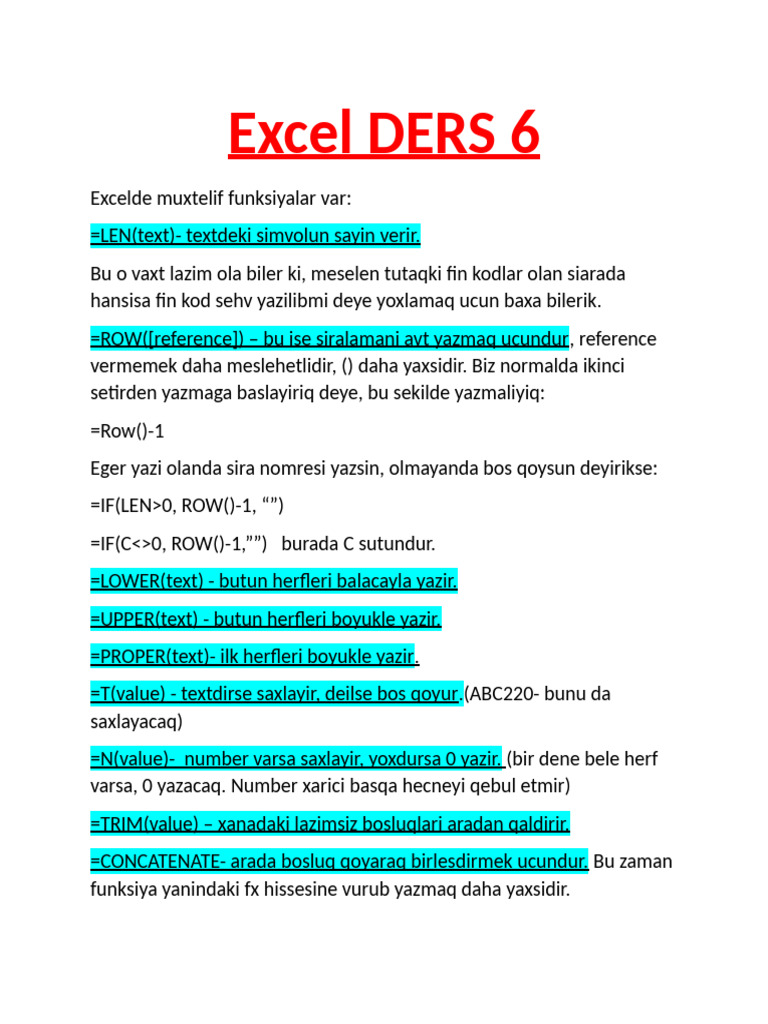 Excel DERS 6

Excelde muxtelif funksiyalar var:

=LEN(text)- textdeki simvolun sayin verir.

Bu o vaxt lazim ola biler ki, meselen tutaqki fin kodlar olan siarada hansisa fin kod sehv yazilibmi deye yoxlamaq ucun baxa bilerik.

=ROW([reference]) – bu ise siralamani avt yazmaq ucundur, reference vermemek daha meslehetlidir, () daha yaxsidir. Biz normalda ikinci setirden yazmaga baslayiriq deye, bu sekilde yazmaliyiq:

=Row()-1

Eger yazi olanda sira nomresi yazsin, olmayanda bos qoysun deyirikse:

=IF(LEN>0, ROW()-1, “”)

=IF(C<>0, ROW()-1,””)   burada C sutundur.

=LOWER(text) - butun herfleri balacayla yazir.

=UPPER(text) - butun herfleri boyukle yazir.

=PROPER(text)- ilk herfleri boyukle yazir.

=T(value) - textdirse saxlayir, deilse bos qoyur.(ABC220- bunu da saxlayacaq)

=N(value)-  number varsa saxlayir, yoxdursa 0 yazir. (bir dene bele herf varsa, 0 yazacaq. Number xarici basqa hecneyi qebul etmir)

=TRIM(value) – xanadaki lazimsiz bosluqlari aradan qaldirir.

=CONCATENATE- arada bosluq qoyaraq birlesdirmek ucundur. Bu zaman funksiya yanindaki fx hissesine vurub yazmaq daha yaxsidir.